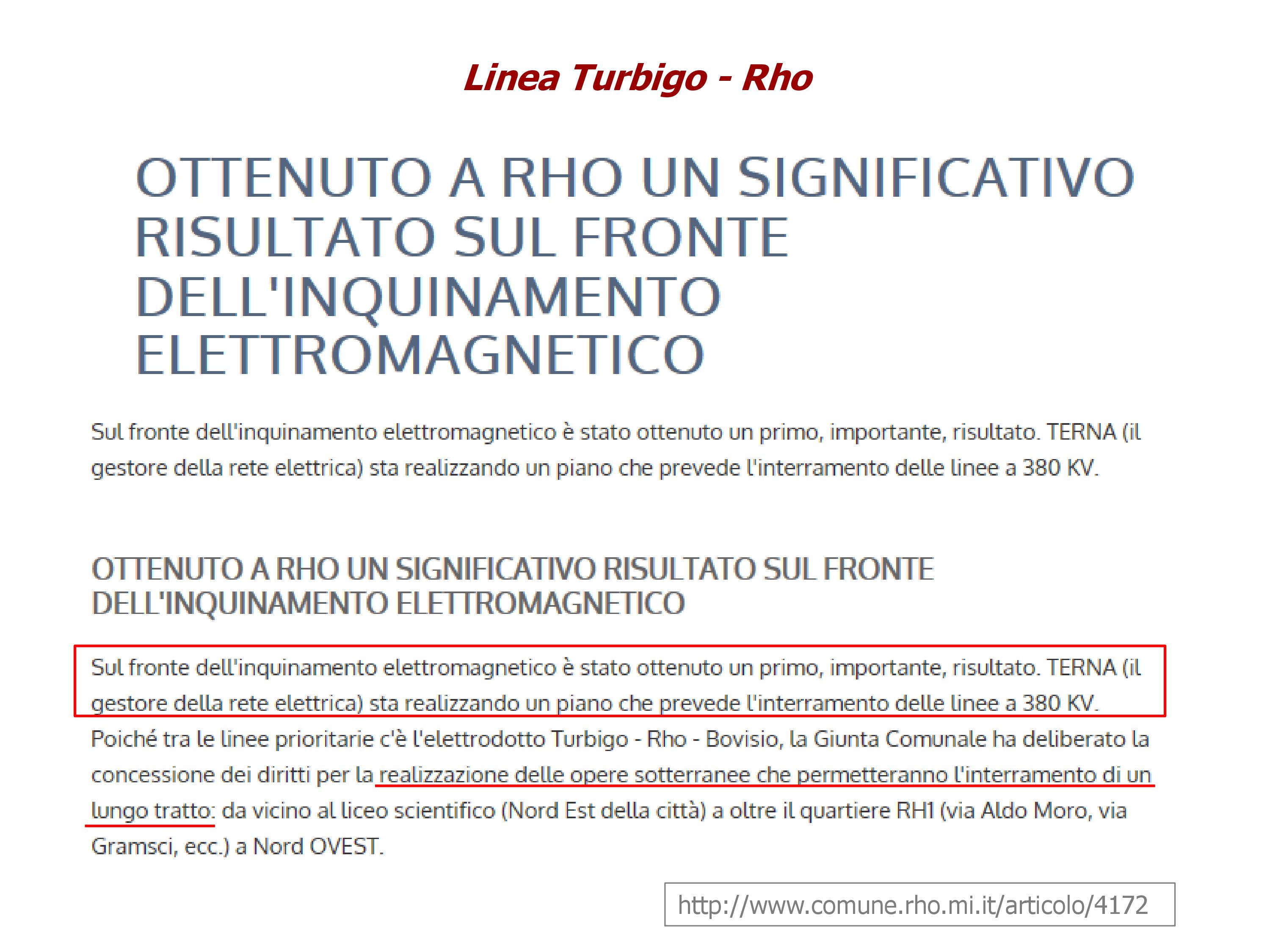 Linea Turbigo - Rho

OTTENUTO A RHO UN SIGNIFICATIVO RISULTATO SUL FRONTE DELL'INQUINAMENTO ELETTROMAGNETICO

Sul fronte dell'inquinamento elettromagnetico è stato ottenuto un primo, importante, risultato. TERNA (il gestore della rete elettrica) sta realizzando un piano che prevede l'interramento delle linee a 380 KV.

OTTENUTO A RHO UN SIGNIFICATIVO RISULTATO SUL FRONTE DELL'INQUINAMENTO ELETTROMAGNETICO

Sul fronte dell'inquinamento elettromagnetico è stato ottenuto un primo, importante, risultato. TERNA (il gestore della rete elettrica) sta realizzando un piano che prevede l'interramento delle linee a 380 KV. Poiché tra le linee prioritarie c'è l'elettrodotto Turbigo - Rho - Bovisio, la Giunta Comunale ha deliberato la concessione dei diritti per la realizzazione delle opere sotterranee che permetteranno l'interramento di un lungo tratto: da vicino al liceo scientifico (Nord Est della città) a oltre il quartiere RH1 (via Aldo Moro, via Gramsci, ecc.) a Nord OVEST.

http://www.comune.rho.mi.it/articolo/4172